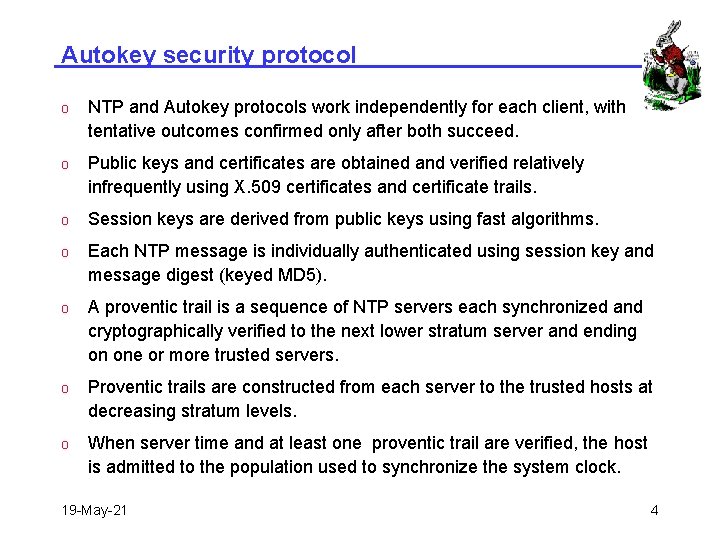 Autokey security protocol

o NTP and Autokey protocols work independently for each client, with tentative outcomes confirmed only after both succeed.

o Public keys and certificates are obtained and verified relatively infrequently using X.509 certificates and certificate trails.

o Session keys are derived from public keys using fast algorithms.

o Each NTP message is individually authenticated using session key and message digest (keyed MD5).

o A proventic trail is a sequence of NTP servers each synchronized and cryptographically verified to the next lower stratum server and ending on one or more trusted servers.

o Proventic trails are constructed from each server to the trusted hosts at decreasing stratum levels.

o When server time and at least one proventic trail are verified, the host is admitted to the population used to synchronize the system clock.

19-May-21

4